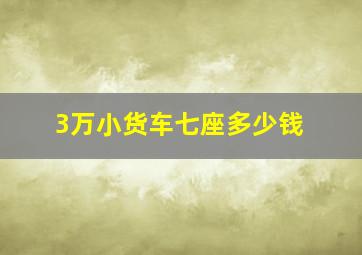 3万小货车七座多少钱